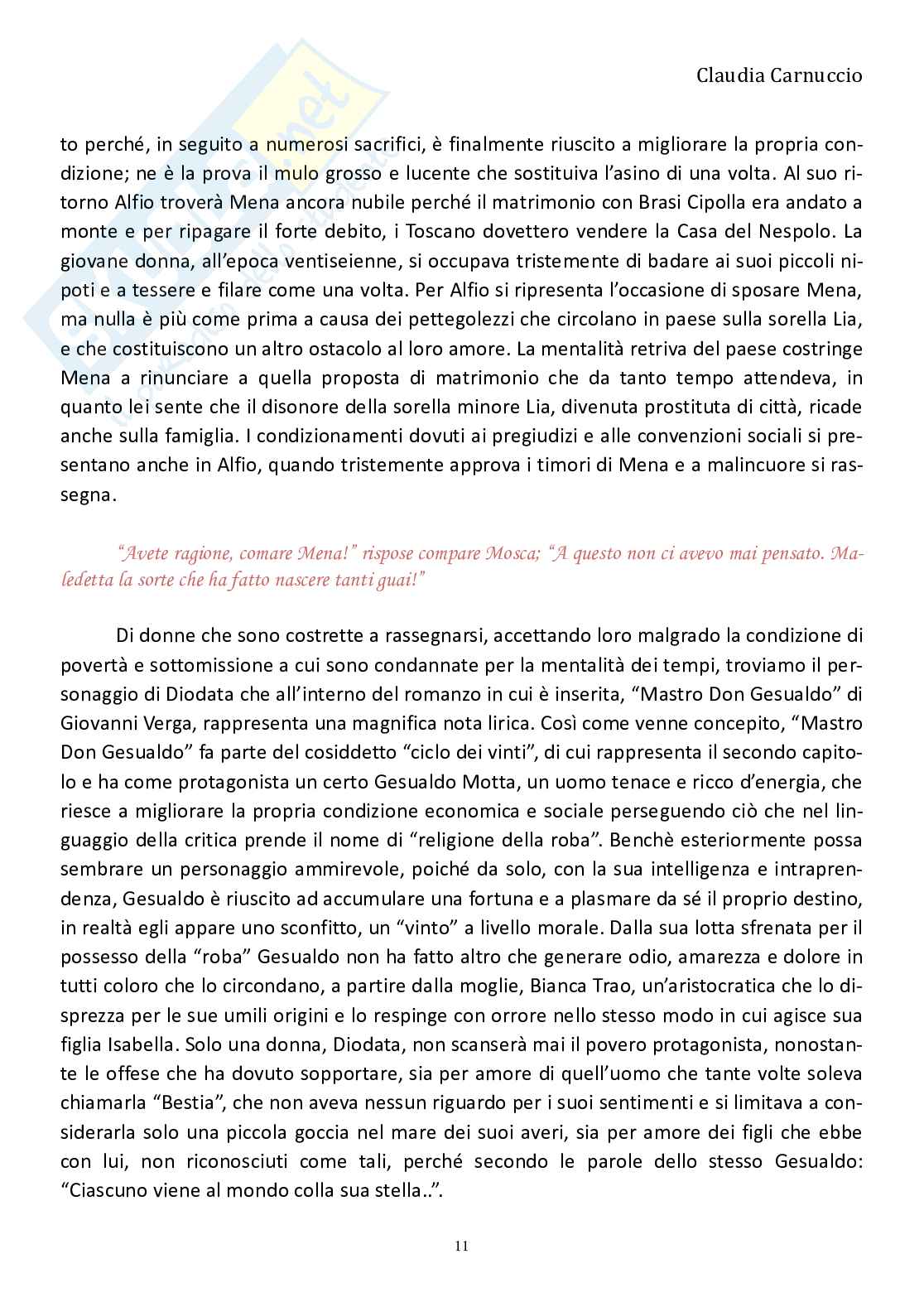 Claudia Carnuccio

to perché, in seguito a numerosi sacrifici, è finalmente riuscito a migliorare la propria condizione; ne è la prova il mulo grosso e lucente che sostituiva l'asino di una volta. Al suo ritorno Alfio troverà Mena ancora nubile perché il matrimonio con Brasi Cipolla era andato a monte e per ripagare il forte debito, i Toscano dovettero vendere la Casa del Nespolo. La giovane donna, all'epoca ventiseienne, si occupava tristemente di badare ai suoi piccoli nipoti e a tessere e filare come una volta. Per Alfio si ripresenta l'occasione di sposare Mena, ma nulla è più come prima a causa dei pettegolezzi che circolano in paese sulla sorella Lia, e che costituiscono un altro ostacolo al loro amore. La mentalità retriva del paese costringe Mena a rinunciare a quella proposta di matrimonio che da tanto tempo attendeva, in quanto lei sente che il disonore della sorella minore Lia, divenuta prostituta di città, ricade anche sulla famiglia. I condizionamenti dovuti ai pregiudizi e alle convenzioni sociali si presentano anche in Alfio, quando tristemente approva i timori di Mena e a malincuore si rassegna.

"Avete ragione, comare Mena!" rispose compare Mosca; "A questo non ci avevo mai pensato. Maledetta la sorte che ha fatto nascere tanti guai!"

Di donne che sono costrette a rassegnarsi, accettando loro malgrado la condizione di povertà e sottomissione a cui sono condannate per la mentalità dei tempi, troviamo il personaggio di Diodata che all'interno del romanzo in cui è inserita, "Mastro Don Gesualdo" di Giovanni Verga, rappresenta una magnifica nota lirica. Così come venne concepito, "Mastro Don Gesualdo" fa parte del cosiddetto "ciclo dei vinti", di cui rappresenta il secondo capitolo e ha come protagonista un certo Gesualdo Motta, un uomo tenace e ricco d'energia, che riesce a migliorare la propria condizione economica e sociale perseguendo ciò che nel linguaggio della critica prende il nome di "religione della roba". Benchè esteriormente possa sembrare un personaggio ammirevole, poiché da solo, con la sua intelligenza e intraprendenza, Gesualdo è riuscito ad accumulare una fortuna e a plasmare da sé il proprio destino, in realtà egli appare uno sconfitto, un "vinto" a livello morale. Dalla sua lotta sfrenata per il possesso della "roba" Gesualdo non ha fatto altro che generare odio, amarezza e dolore in tutti coloro che lo circondano, a partire dalla moglie, Bianca Trao, un'aristocratica che lo disprezza per le sue umili origini e lo respinge con orrore nello stesso modo in cui agisce sua figlia Isabella. Solo una donna, Diodata, non scanserà mai il povero protagonista, nonostante le offese che ha dovuto sopportare, sia per amore di quell'uomo che tante volte soleva chiamarla "Bestia", che non aveva nessun riguardo per i suoi sentimenti e si limitava a considerarla solo una piccola goccia nel mare dei suoi averi, sia per amore dei figli che ebbe con lui, non riconosciuti come tali, perché secondo le parole dello stesso Gesualdo: "Ciascuno viene al mondo colla sua stella..".

11